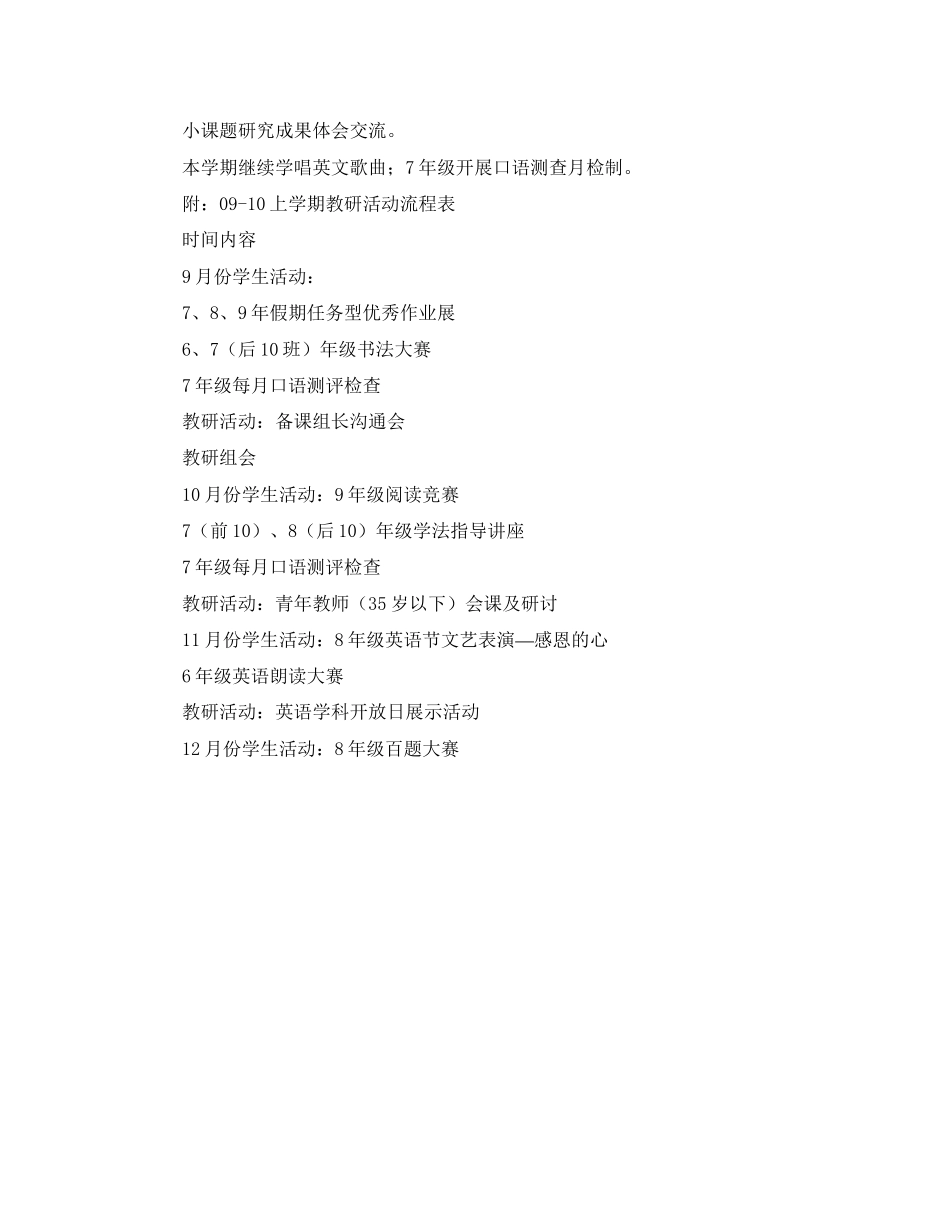 小课题研究成果体会交流。

本学期继续学唱英文歌曲；7年级开展口语测查月检制。

附：09-10上学期教研活动流程表

时间内容

9月份学生活动：

7、8、9年假期任务型优秀作业展

6、7（后10班）年级书法大赛

7年级每月口语测评检查

教研活动：备课组长沟通会

教研组会

10月份学生活动：9年级阅读竞赛

7（前10）、8（后10）年级学法指导讲座

7年级每月口语测评检查

教研活动：青年教师（35岁以下）会课及研讨

11月份学生活动：8年级英语节文艺表演—感恩的心

6年级英语朗读大赛

教研活动：英语学科开放日展示活动

12月份学生活动：8年级百题大赛